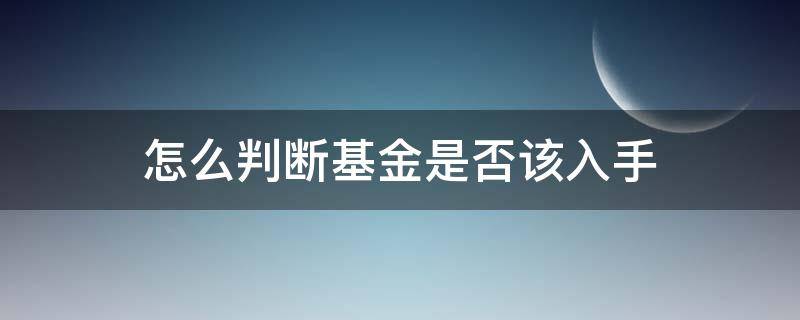 怎么判断基金是否该入手